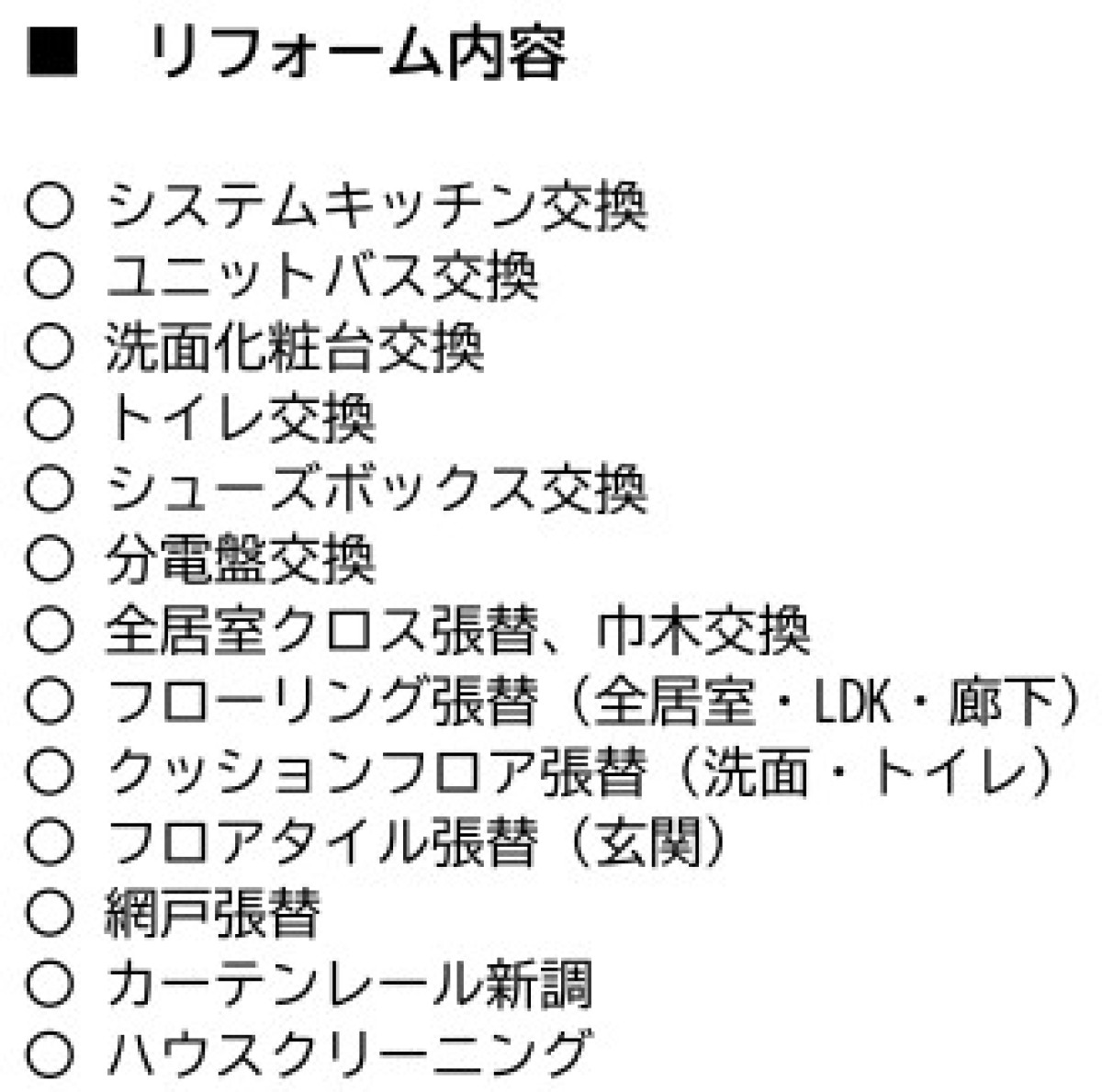 ■ リフォーム内容

○ システムキッチン交換
○ ユニットバス交換
○ 洗面化粧台交換
○ トイレ交換
○ シューズボックス交換
○ 分電盤交換
○ 全居室クロス張替、巾木交換
○ フローリング張替（全居室・LDK・廊下）
○ クッションフロア張替（洗面・トイレ）
○ フロアタイル張替（玄関）
○ 網戸張替
○ カーテンレール新調
○ ハウスクリーニング